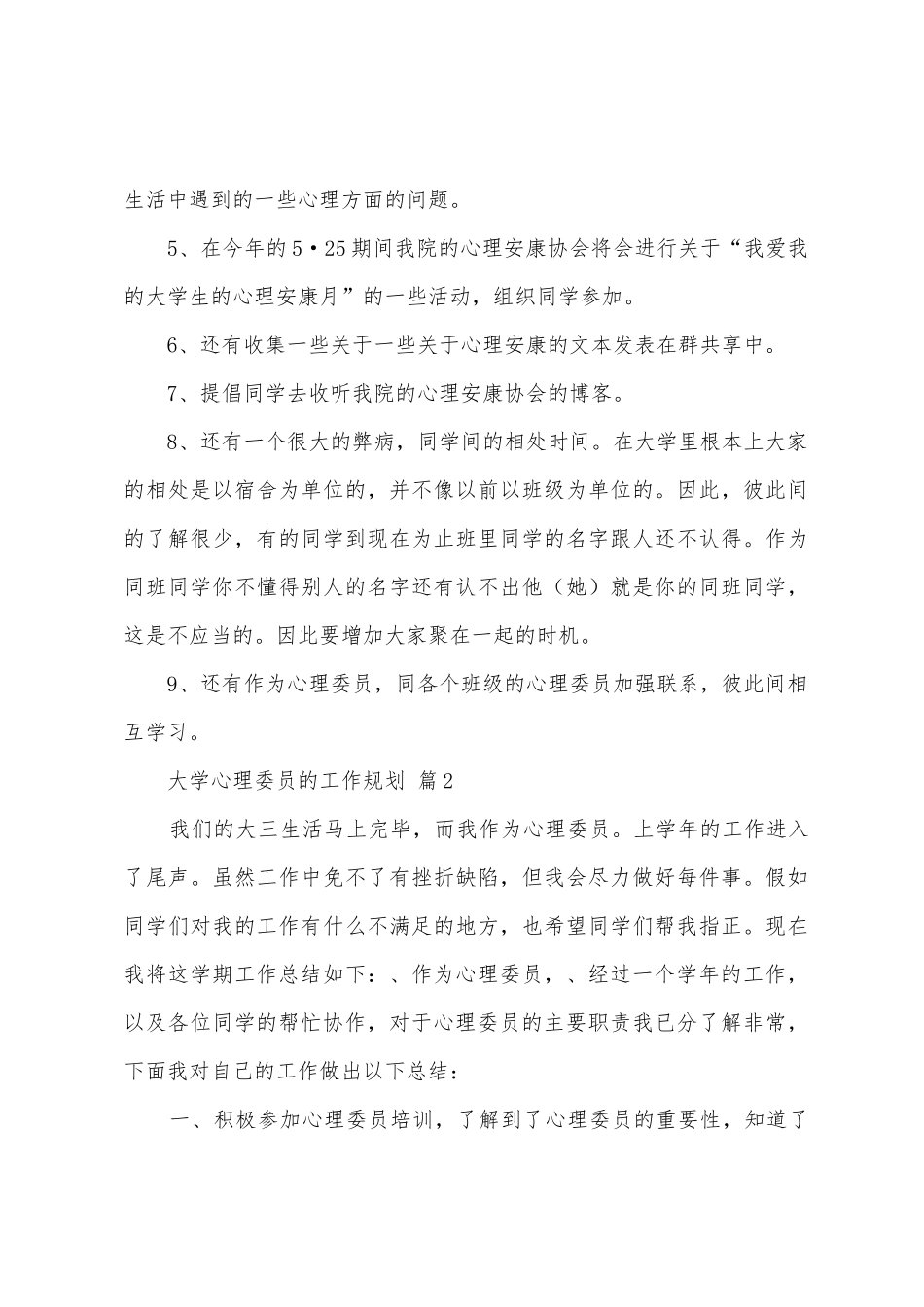 生活中遇到的一些心理方面的问题。

5、在今年的5•25期间我院的心理安康协会将会进行关于“我爱我的大学生的心理安康月”的一些活动，组织同学参加。

6、还有收集一些关于一些关于心理安康的文本发表在群共享中。

7、提倡同学去收听我院的心理安康协会的博客。

8、还有一个很大的弊病，同学间的相处时间。在大学里根本上大家的相处是以宿舍为单位的，并不像以前以班级为单位的。因此，彼此间的了解很少，有的同学到现在为止班里同学的名字跟人还不认得。作为同班同学你不懂得别人的名字还有认不出他（她）就是你的同班同学，这是不应当的。因此要增加大家聚在一起的时机。

9、还有作为心理委员，同各个班级的心理委员加强联系，彼此间相互学习。

大学心理委员的工作规划 篇2

我们的大三生活马上完毕，而我作为心理委员。上学年的工作进入了尾声。虽然工作中免不了有挫折缺陷，但我会尽力做好每件事。假如同学们对我的工作有什么不满足的地方，也希望同学们帮我指正。现在我将这学期工作总结如下：、作为心理委员，、经过一个学年的工作，以及各位同学的帮忙协作，对于心理委员的主要职责我已分了解非常，下面我对自己的工作做出以下总结：

一、积极参加心理委员培训，了解到了心理委员的重要性，知道了